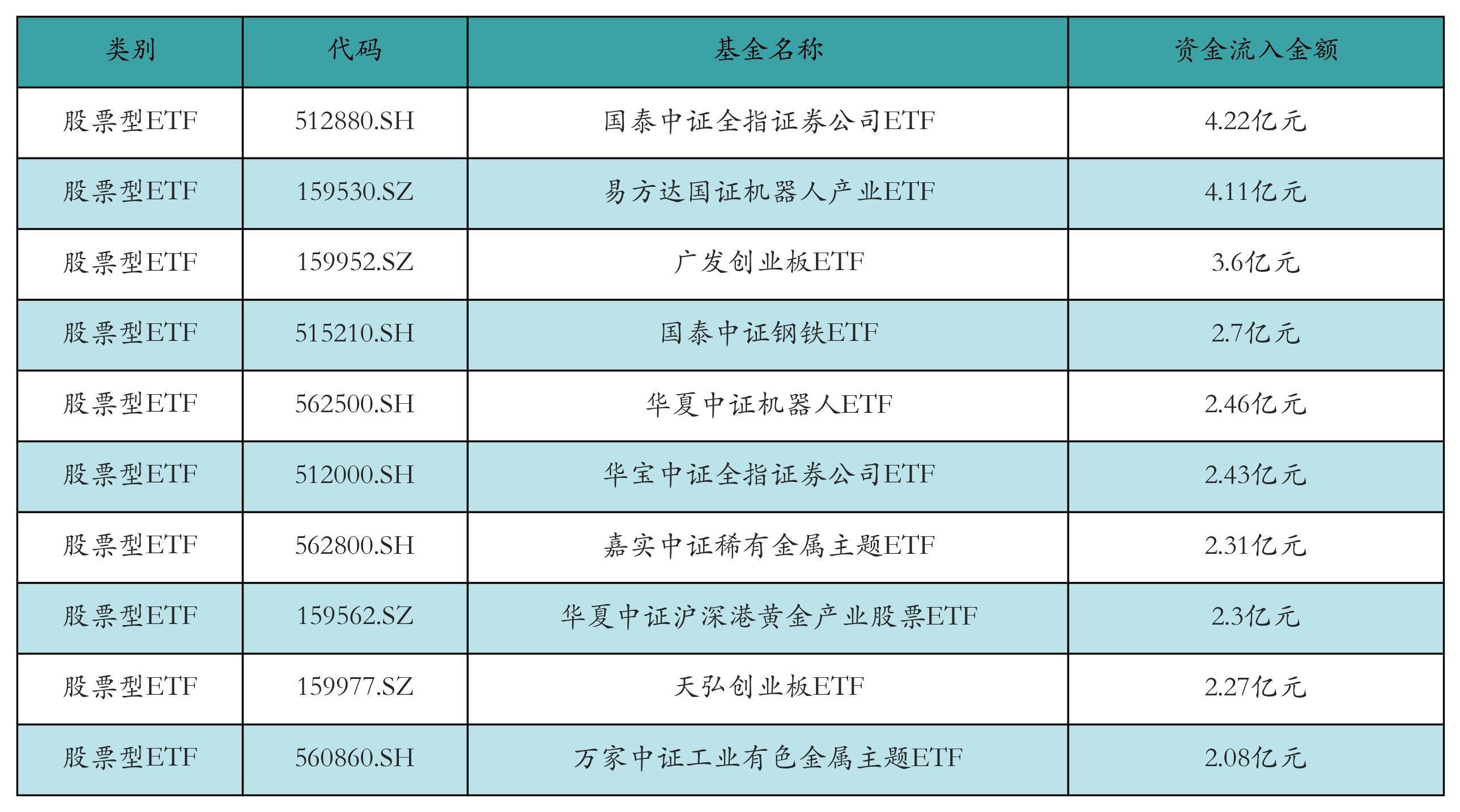 | 类别 | 代码 | 基金名称 | 资金流入金额 |
|---|---|---|---|
| 股票型ETF | 512880.SH | 国泰中证全指证券公司ETF | 4.22亿元 |
| 股票型ETF | 159530.SZ | 易方达国证机器人产业ETF | 4.11亿元 |
| 股票型ETF | 159952.SZ | 广发创业板ETF | 3.6亿元 |
| 股票型ETF | 515210.SH | 国泰中证钢铁ETF | 2.7亿元 |
| 股票型ETF | 562500.SH | 华夏中证机器人ETF | 2.46亿元 |
| 股票型ETF | 512000.SH | 华宝中证全指证券公司ETF | 2.43亿元 |
| 股票型ETF | 562800.SH | 嘉实中证稀有金属主题ETF | 2.31亿元 |
| 股票型ETF | 159562.SZ | 华夏中证沪深港黄金产业股票ETF | 2.3亿元 |
| 股票型ETF | 159977.SZ | 天弘创业板ETF | 2.27亿元 |
| 股票型ETF | 560860.SH | 万家中证工业有色金属主题ETF | 2.08亿元 |